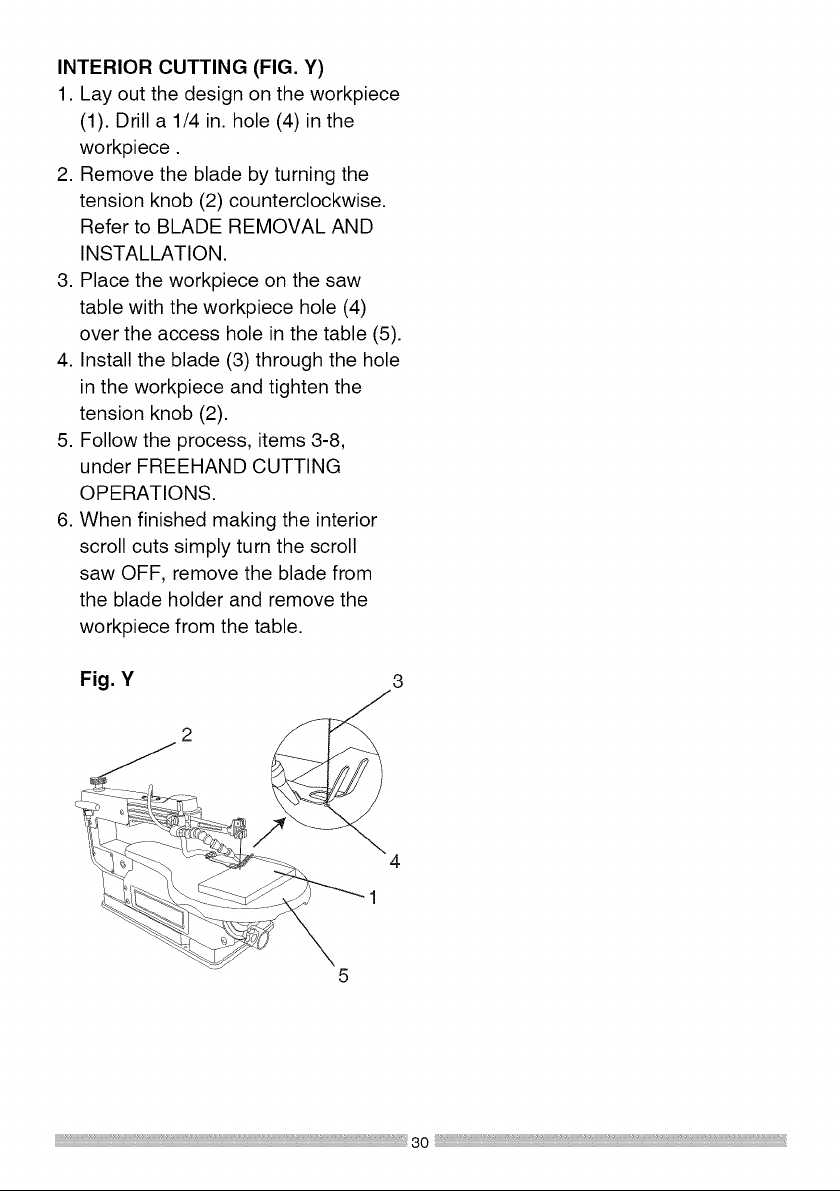 INTERIOR CUTTING (FIG. Y)

1. Lay out the design on the workpiece (1). Drill a 1/4 in. hole (4) in the workpiece .
2. Remove the blade by turning the tension knob (2) counterclockwise. Refer to BLADE REMOVAL AND INSTALLATION.
3. Place the workpiece on the saw table with the workpiece hole (4) over the access hole in the table (5).
4. Install the blade (3) through the hole in the workpiece and tighten the tension knob (2).
5. Follow the process, items 3-8, under FREEHAND CUTTING OPERATIONS.
6. When finished making the interior scroll cuts simply turn the scroll saw OFF, remove the blade from the blade holder and remove the workpiece from the table.

Fig. Y

3
2
4
1
5

30